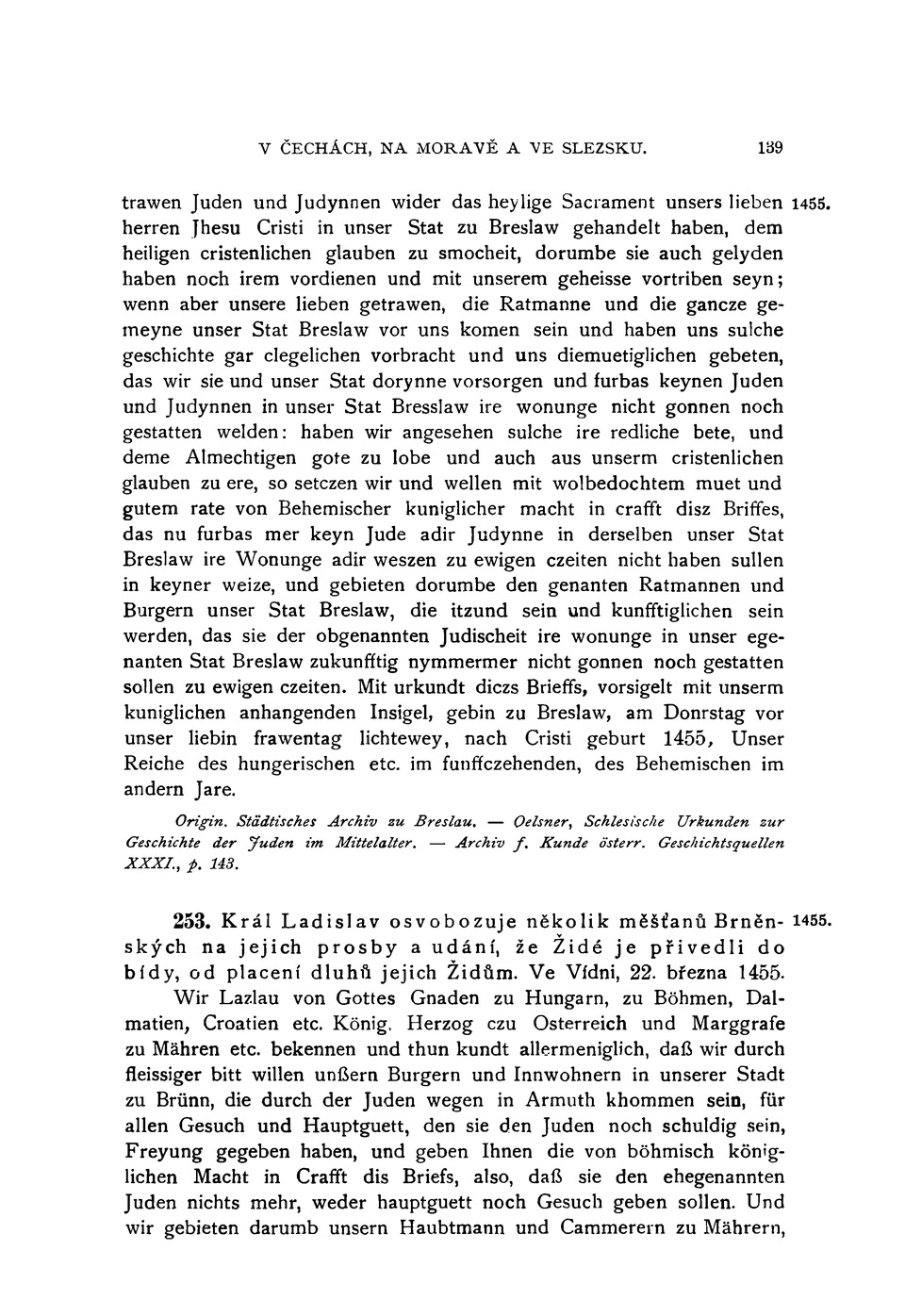 V ČECHÁCH, NA MORAVĚ A VE SLEZSKU. 139

trawen Juden und Judynnen wider das heylige Sacrament unsers lieben herren Jhesu Cristi in unser Stat zu Breslaw gehandelt haben, dem heiligen cristenlichen glauben zu smocheit, dorumbe sie auch gelyden haben noch irem vordienen und mit unserem geheisse vortriben seyn; wenn aber unsere lieben getrawen, die Ratmanne und die gancze gemeyne unser Stat Breslaw vor uns komen sein und haben uns sulche geschichte gar clegelichen vorbracht und uns diemuetiglichen gebeten, das wir sie und unser Stat dorynne vorsorgen und furbas keynen Juden und Judynnen in unser Stat Bresslaw ire wonunge nicht gonnen noch gestatten welden: haben wir angesehen sulche ire redliche bete, und deme Almechtigen gote zu lobe und auch aus unserm cristenlichen glauben zu ere, so setczen wir und wellen mit wolbedochtem muet und gutem rate von Behemischer kuniglicher macht in crafft disz Briffes, das nu furbas mer keyn Jude adir Judynne in derselben unser Stat Breslaw ire Wonunge adir weszen zu ewigen czeiten nicht haben sullen in keyner weize, und gebieten dorumbe den genanten Ratmannen und Burgern unser Stat Breslaw, die itzund sein und kunfftiglichen sein werden, das sie der obgenannten Judischeit ire wonunge in unser egenanten Stat Breslaw zukunfftig nymmermer nicht gonnen noch gestatten sollen zu ewigen czeiten. Mit urkundt diczs Brieffs, vorsigelt mit unserm kuniglichen anhangenden Insigel, gebin zu Breslaw, am Donrstag vor unser liebin frawentag lichtewey, nach Cristi geburt 1455, Unser Reiche des hungerischen etc. im funffczehenden, des Behemischen im andern Jare. 1455.

Origin. Städtisches Archiv zu Breslau. — Oelsner, Schlesische Urkunden zur Geschichte der Juden im Mittelalter. — Archiv f. Kunde österr. Geschichtsquellen XXXI., p. 143.

253. Král Ladislav osvobozuje několik měšťanů Brněnských na jejich prosby a udání, že Židé je přivedli do bídy, od placení dluhů jejich Židům. Ve Vídni, 22. března 1455. 1455.

Wir Lazlau von Gottes Gnaden zu Hungarn, zu Böhmen, Dalmatien, Croatien etc. König, Herzog czu Osterreich und Marggrafe zu Mähren etc. bekennen und thun kundt allermeniglich, daß wir durch fleissiger bitt willen unßern Burgern und Innwohnern in unserer Stadt zu Brünn, die durch der Juden wegen in Armuth khommen sein, für allen Gesuch und Hauptguett, den sie den Juden noch schuldig sein, Freyung gegeben haben, und geben Ihnen die von böhmisch königlichen Macht in Crafft dis Briefs, also, daß sie den ehegenannten Juden nichts mehr, weder hauptguett noch Gesuch geben sollen. Und wir gebieten darumb unsern Haubtmann und Cammerern zu Mährern,